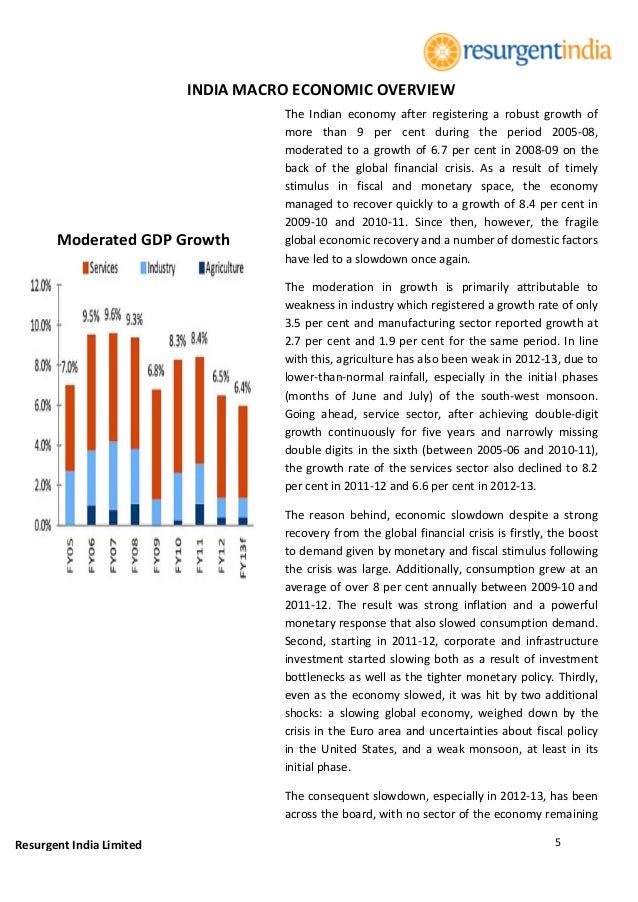 resurgentindia

INDIA MACRO ECONOMIC OVERVIEW

Moderated GDP Growth

Services Industry Agriculture

12.0%
10.0%
8.0%
6.0%
4.0%
2.0%
0.0%

7.0% 9.5% 9.6% 9.3% 6.8% 8.3% 8.4% 6.5% 6.4%

FY05 FY06 FY07 FY08 FY09 FY10 FY11 FY12 FY13f

The Indian economy after registering a robust growth of more than 9 per cent during the period 2005-08, moderated to a growth of 6.7 per cent in 2008-09 on the back of the global financial crisis. As a result of timely stimulus in fiscal and monetary space, the economy managed to recover quickly to a growth of 8.4 per cent in 2009-10 and 2010-11. Since then, however, the fragile global economic recovery and a number of domestic factors have led to a slowdown once again.

The moderation in growth is primarily attributable to weakness in industry which registered a growth rate of only 3.5 per cent and manufacturing sector reported growth at 2.7 per cent and 1.9 per cent for the same period. In line with this, agriculture has also been weak in 2012-13, due to lower-than-normal rainfall, especially in the initial phases (months of June and July) of the south-west monsoon. Going ahead, service sector, after achieving double-digit growth continuously for five years and narrowly missing double digits in the sixth (between 2005-06 and 2010-11), the growth rate of the services sector also declined to 8.2 per cent in 2011-12 and 6.6 per cent in 2012-13.

The reason behind, economic slowdown despite a strong recovery from the global financial crisis is firstly, the boost to demand given by monetary and fiscal stimulus following the crisis was large. Additionally, consumption grew at an average of over 8 per cent annually between 2009-10 and 2011-12. The result was strong inflation and a powerful monetary response that also slowed consumption demand. Second, starting in 2011-12, corporate and infrastructure investment started slowing both as a result of investment bottlenecks as well as the tighter monetary policy. Thirdly, even as the economy slowed, it was hit by two additional shocks: a slowing global economy, weighed down by the crisis in the Euro area and uncertainties about fiscal policy in the United States, and a weak monsoon, at least in its initial phase.

The consequent slowdown, especially in 2012-13, has been across the board, with no sector of the economy remaining

Resurgent India Limited

5